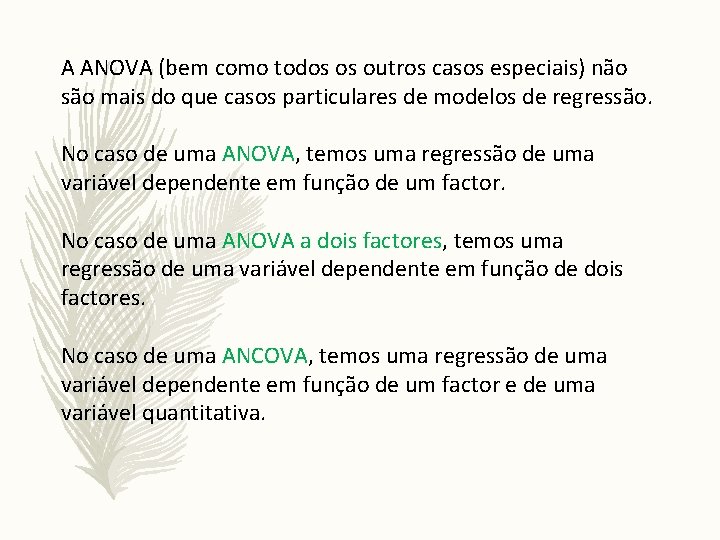 A ANOVA (bem como todos os outros casos especiais) não são mais do que casos particulares de modelos de regressão.

No caso de uma ANOVA, temos uma regressão de uma variável dependente em função de um factor.

No caso de uma ANOVA a dois factores, temos uma regressão de uma variável dependente em função de dois factores.

No caso de uma ANCOVA, temos uma regressão de uma variável dependente em função de um factor e de uma variável quantitativa.